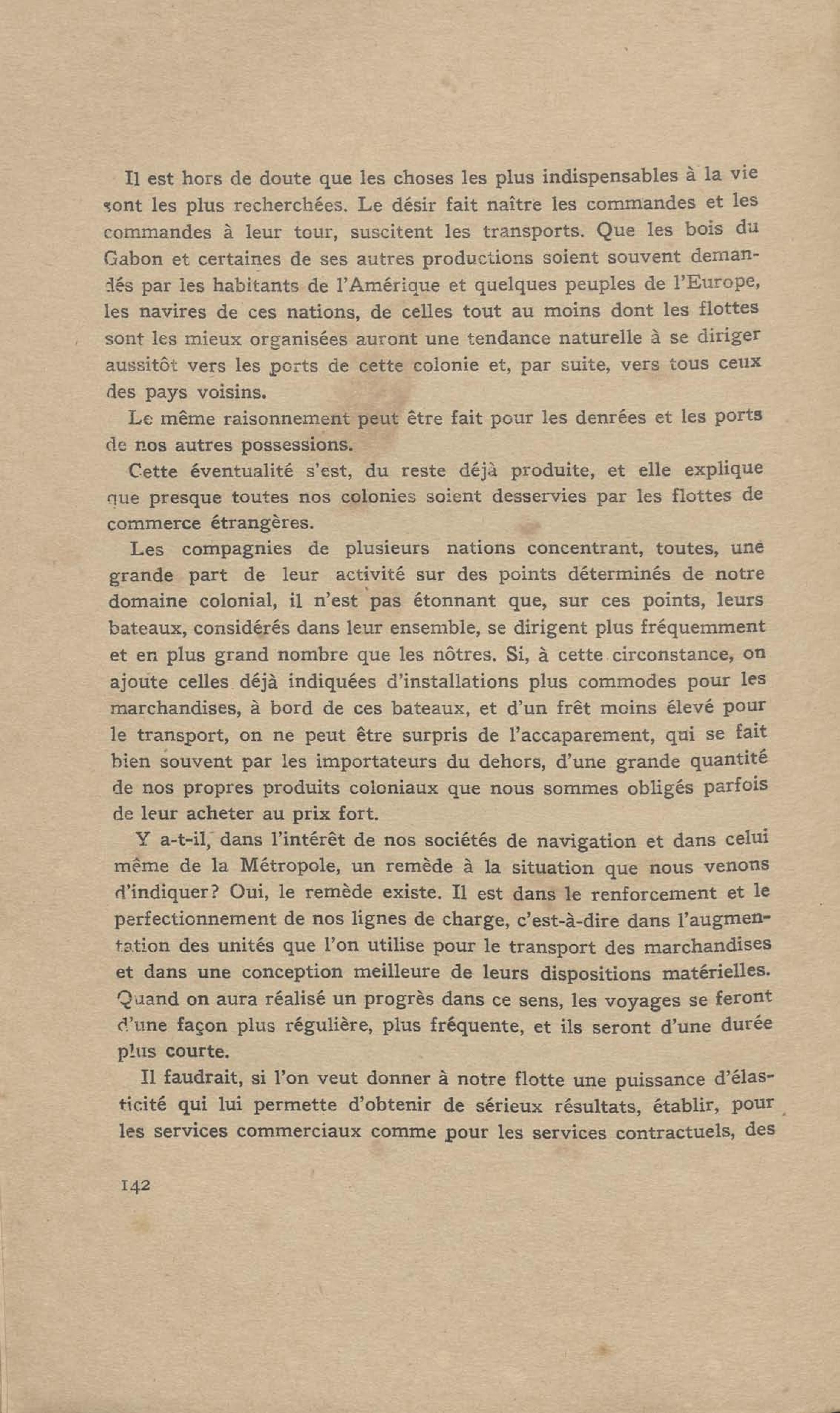 Il est hors de doute que les choses les plus indispensables à la vie sont les plus recherchées. Le désir fait naître les commandes et les commandes à leur tour, suscitent les transports. Que les bois du Gabon et certaines de ses autres productions soient souvent demandés par les habitants de l'Amérique et quelques peuples de l'Europe, les navires de ces nations, de celles tout au moins dont les flottes sont les mieux organisées auront une tendance naturelle à se diriger aussitôt vers les ports de cette colonie et, par suite, vers tous ceux des pays voisins.

Le même raisonnement peut être fait pour les denrées et les ports de nos autres possessions.

Cette éventualité s'est, du reste déjà produite, et elle explique que presque toutes nos colonies soient desservies par les flottes de commerce étrangères.

Les compagnies de plusieurs nations concentrant, toutes, une grande part de leur activité sur des points déterminés de notre domaine colonial, il n'est pas étonnant que, sur ces points, leurs bateaux, considérés dans leur ensemble, se dirigent plus fréquemment et en plus grand nombre que les nôtres. Si, à cette circonstance, on ajoute celles déjà indiquées d'installations plus commodes pour les marchandises, à bord de ces bateaux, et d'un frêt moins élevé pour le transport, on ne peut être surpris de l'accaparement, qui se fait bien souvent par les importateurs du dehors, d'une grande quantité de nos propres produits coloniaux que nous sommes obligés parfois de leur acheter au prix fort.

Y a-t-il, dans l'intérêt de nos sociétés de navigation et dans celui même de la Métropole, un remède à la situation que nous venons d'indiquer? Oui, le remède existe. Il est dans le renforcement et le perfectionnement de nos lignes de charge, c'est-à-dire dans l'augmentation des unités que l'on utilise pour le transport des marchandises et dans une conception meilleure de leurs dispositions matérielles. Quand on aura réalisé un progrès dans ce sens, les voyages se feront d'une façon plus régulière, plus fréquente, et ils seront d'une durée plus courte.

Il faudrait, si l'on veut donner à notre flotte une puissance d'élasticité qui lui permette d'obtenir de sérieux résultats, établir, pour les services commerciaux comme pour les services contractuels, des

142